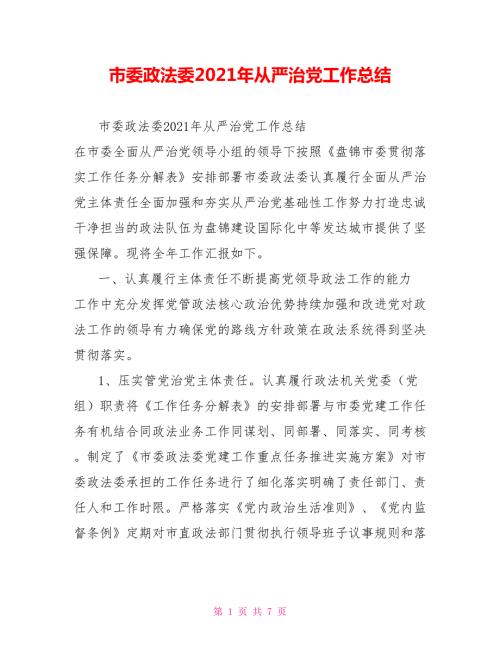 市委政法委2021年从严治党工作总结

市委政法委2021年从严治党工作总结

在市委全面从严治党领导小组的领导下按照《盘锦市委贯彻落实工作任务分解表》安排部署市委政法委认真履行全面从严治党主体责任全面加强和夯实从严治党基础性工作努力打造忠诚干净担当的政法队伍为盘锦建设国际化中等发达城市提供了坚强保障。现将全年工作汇报如下。

一、认真履行主体责任不断提高党领导政法工作的能力

工作中充分发挥党管政法核心政治优势持续加强和改进党对政法工作的领导有力确保党的路线方针政策在政法系统得到坚决贯彻落实。

1、压实管党治党主体责任。认真履行政法机关党委（党组）职责将《工作任务分解表》的安排部署与市委党建工作任务有机结合同政法业务工作同谋划、同部署、同落实、同考核。制定了《市委政法委党建工作重点任务推进实施方案》对市委政法委承担的工作任务进行了细化落实明确了责任部门、责任人和工作时限。严格落实《党内政治生活准则》、《党内监督条例》定期对市直政法部门贯彻执行领导班子议事规则和落

第 1 页 共 7 页